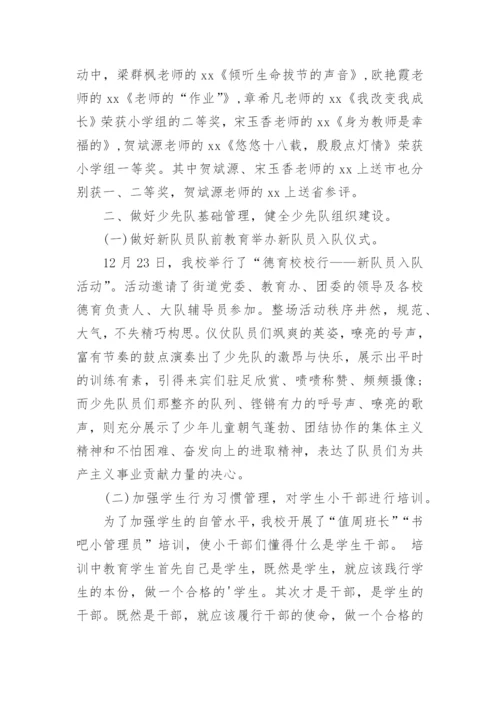 动中，梁群枫老师的 xx《倾听生命拔节的声音》，欧艳霞老师的 xx《老师的“作业”》，章希凡老师的 xx《我改变我成长》荣获小学组的二等奖，宋玉香老师的 xx《身为教师是幸福的》，贺斌源老师的 xx《悠悠十八载，殷殷点灯情》荣获小学组一等奖。其中贺斌源、宋玉香老师的 xx 上送市也分别获一、二等奖，贺斌源老师的 xx 上送省参评。

二、做好少先队基础管理，健全少先队组织建设。

(一)做好新队员队前教育举办新队员入队仪式。

12 月 23 日，我校举行了“德育校校行——新队员入队活动”。活动邀请了街道党委、教育办、团委的领导及各校德育负责人、大队辅导员参加。整场活动秩序井然，规范、大气，不失精巧构思。仪仗队员们飒爽的英姿，嘹亮的号声，富有节奏的鼓点演奏出了少先队的激昂与快乐，展示出平时的训练有素，引得来宾们驻足欣赏、啧啧称赞、频频摄像；而少先队员们那整齐的队列、铿锵有力的呼号声、嘹亮的歌声，则充分展示了少年儿童朝气蓬勃、团结协作的集体主义精神和不怕困难、奋发向上的进取精神，表达了队员们为共产主义事业贡献力量的决心。

(二)加强学生行为习惯管理，对学生小干部进行培训。

为了加强学生的自管水平，我校开展了“值周班长”“书吧小管理员”培训，使小干部们懂得什么是学生干部。 培训中教育学生首先自己是学生，既然是学生，就应该践行学生的本份，做一个合格的'学生。其次才是干部，是学生的干部。既然是干部，就应该履行干部的使命，做一个合格的